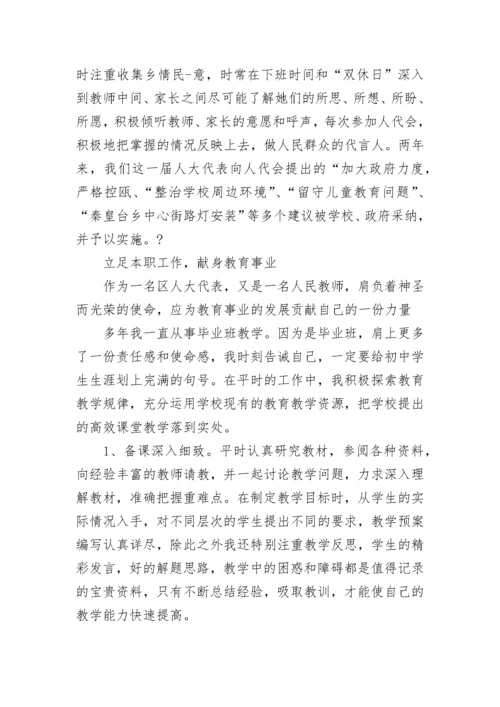 时注重收集乡情民-意，时常在下班时间和“双休日”深入到教师中间、家长之间尽可能了解她们的所思、所想、所盼、所愿，积极倾听教师、家长的意愿和呼声，每次参加人代会，积极地把掌握的情况反映上去，做人民群众的代言人。两年来，我们这一届人大代表向人代会提出的“加大政府力度，严格控瓯、“整治学校周边环境”、“留守儿童教育问题”、“秦皇台乡中心街路灯安装”等多个建议被学校、政府采纳，并予以实施。?

立足本职工作，献身教育事业

作为一名区人大代表，又是一名人民教师，肩负着神圣而光荣的使命，应为教育事业的发展贡献自己的一份力量

多年我一直从事毕业班教学。因为是毕业班，肩上更多了一份责任感和使命感，我时刻告诫自己，一定要给初中学生生涯划上完满的句号。在平时的工作中，我积极探索教育教学规律，充分运用学校现有的教育教学资源，把学校提出的高效课堂教学落到实处。

1、备课深入细致。平时认真研究教材，参阅各种资料，向经验丰富的教师请教，并一起讨论教学问题，力求深入理解教材，准确把握重难点。在制定教学目标时，从学生的实际情况入手，对不同层次的学生提出不同的要求，教学预案编写认真详尽，除此之外我还特别注重教学反思，学生的精彩发言，好的解题思路，教学中的困惑和障碍都是值得记录的宝贵资料，只有不断总结经验，吸取教训，才能使自己的教学能力快速提高。